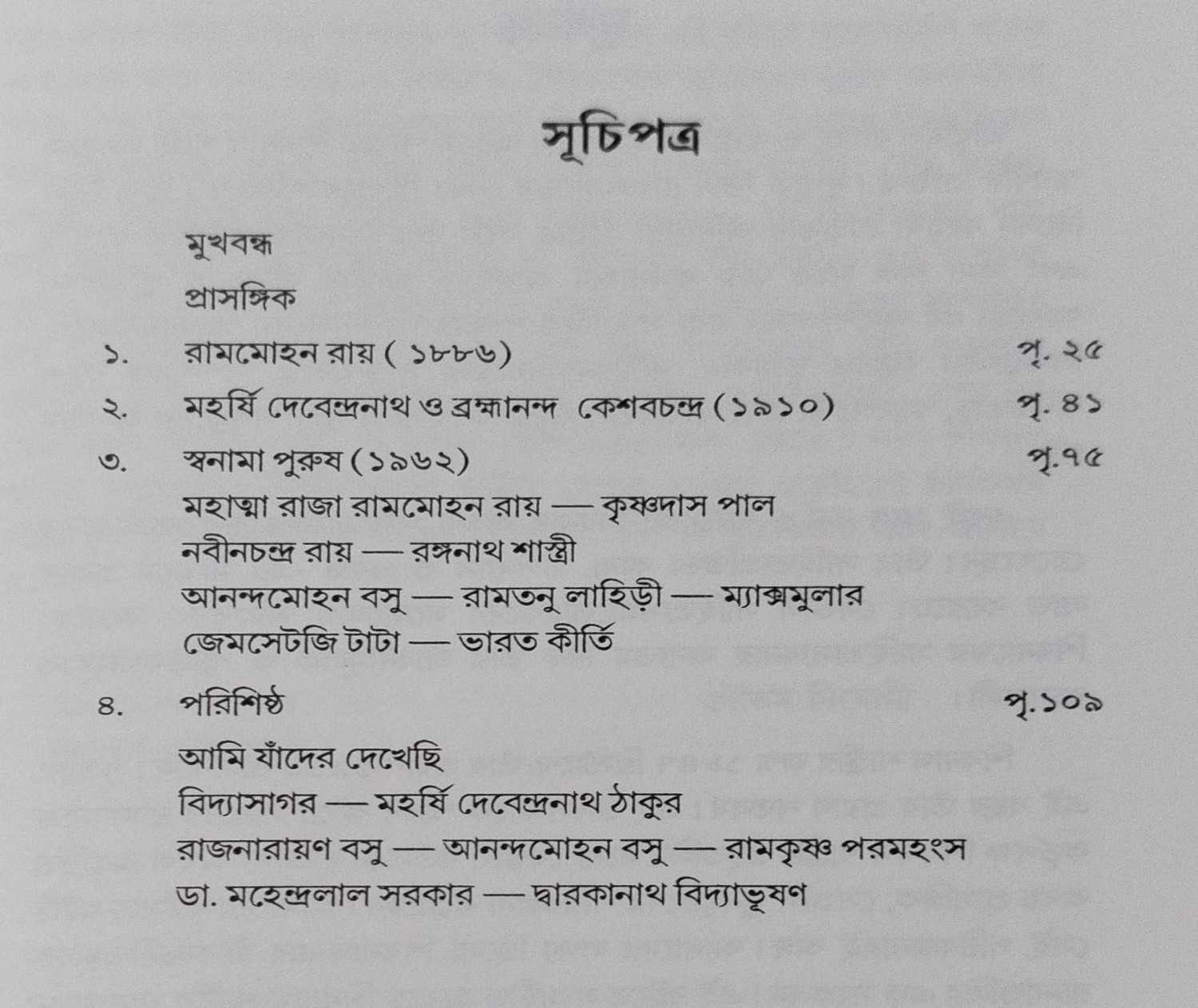 সূচিপত্র

মুখবন্ধ

প্রাসঙ্গিক

১. রামমোহন রায় ( ১৮৮৬) পৃ. ২৫

২. মহর্ষি দেবেন্দ্রনাথ ও ব্রহ্মানন্দ কেশবচন্দ্র (১৯১০) পৃ. ৪১

৩. স্বনামা পুরুষ (১৯৬২) পৃ.৭৫
মহাত্মা রাজা রামমোহন রায় — কৃষ্ণদাস পাল
নবীনচন্দ্র রায় — রঙ্গনাথ শাস্ত্রী
আনন্দমোহন বসু — রামতনু লাহিড়ী — ম্যাক্সমুলার
জেমসেটজি টাটা — ভারত কীর্তি

৪. পরিশিষ্ঠ পৃ.১০৯
আমি যাঁদের দেখেছি
বিদ্যাসাগর — মহর্ষি দেবেন্দ্রনাথ ঠাকুর
রাজনারায়ণ বসু — আনন্দমোহন বসু — রামকৃষ্ণ পরমহংস
ডা. মহেন্দ্রলাল সরকার — দ্বারকানাথ বিদ্যাভূষণ